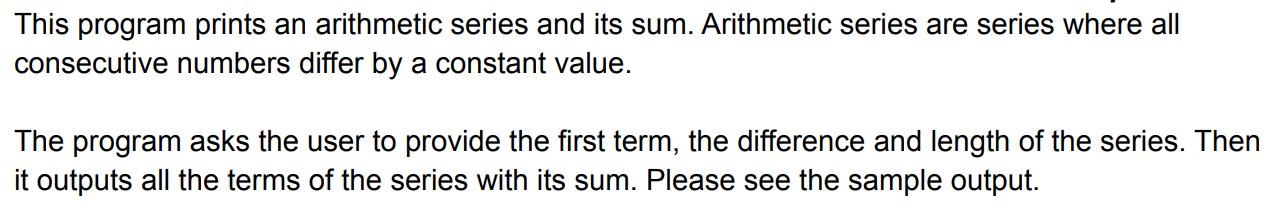 This program prints an arithmetic series and its sum. Arithmetic series are series where all consecutive numbers differ by a constant value.

The program asks the user to provide the first term, the difference and length of the series. Then it outputs all the terms of the series with its sum. Please see the sample output.